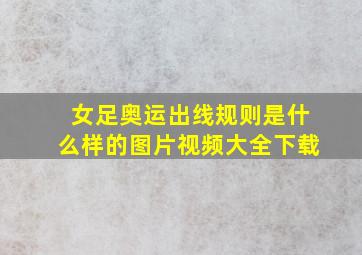 女足奥运出线规则是什么样的图片视频大全下载